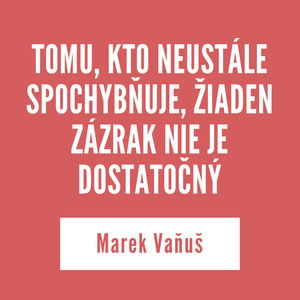 TOMU, KTO NEUSTÁLE SPOCHYBŇUJE, ŽIADEN ZÁZRAK NIE JE DOSTATOČNÝ

Marek Vaňuš